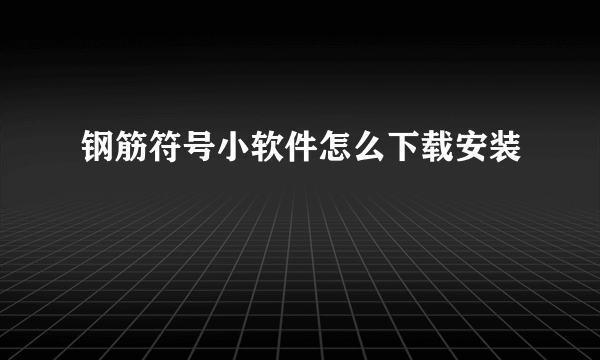 钢筋符号小软件怎么下载安装